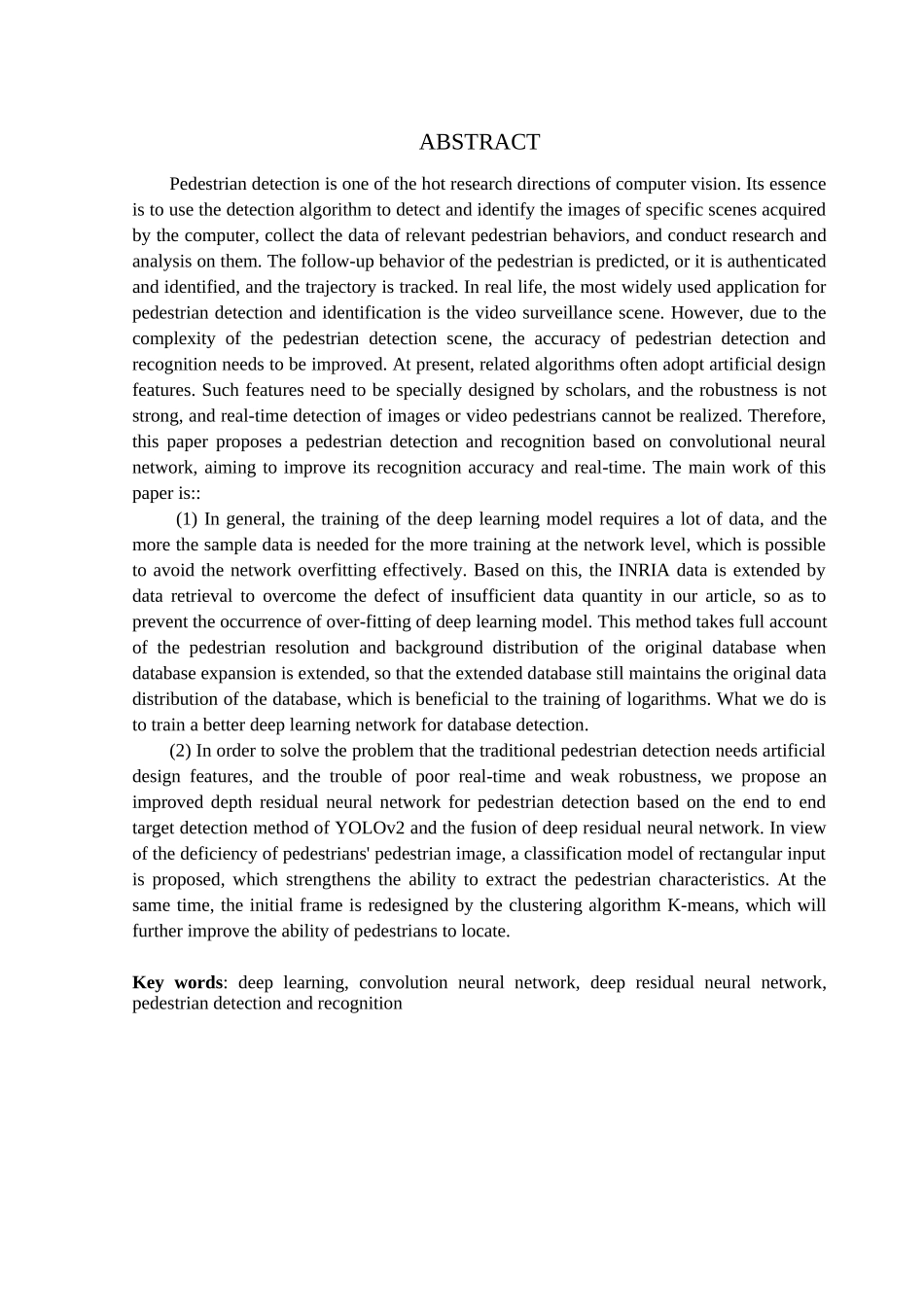 ABSTRACT

Pedestrian detection is one of the hot research directions of computer vision. Its essence is to use the detection algorithm to detect and identify the images of specific scenes acquired by the computer, collect the data of relevant pedestrian behaviors, and conduct research and analysis on them. The follow-up behavior of the pedestrian is predicted, or it is authenticated and identified, and the trajectory is tracked. In real life, the most widely used application for pedestrian detection and identification is the video surveillance scene. However, due to the complexity of the pedestrian detection scene, the accuracy of pedestrian detection and recognition needs to be improved. At present, related algorithms often adopt artificial design features. Such features need to be specially designed by scholars, and the robustness is not strong, and real-time detection of images or video pedestrians cannot be realized. Therefore, this paper proposes a pedestrian detection and recognition based on convolutional neural network, aiming to improve its recognition accuracy and real-time. The main work of this paper is::

(1) In general, the training of the deep learning model requires a lot of data, and the more the sample data is needed for the more training at the network level, which is possible to avoid the network overfitting effectively. Based on this, the INRIA data is extended by data retrieval to overcome the defect of insufficient data quantity in our article, so as to prevent the occurrence of over-fitting of deep learning model. This method takes full account of the pedestrian resolution and background distribution of the original database when database expansion is extended, so that the extended database still maintains the original data distribution of the database, which is beneficial to the training of logarithms. What we do is to train a better deep learning network for database detection.

(2) In order to solve the problem that the traditional pedestrian detection needs artificial design features, and the trouble of poor real-time and weak robustness, we propose an improved depth residual neural network for pedestrian detection based on the end to end target detection method of YOLOv2 and the fusion of deep residual neural network. In view of the deficiency of pedestrians' pedestrian image, a classification model of rectangular input is proposed, which strengthens the ability to extract the pedestrian characteristics. At the same time, the initial frame is redesigned by the clustering algorithm K-means, which will further improve the ability of pedestrians to locate.

Key words: deep learning, convolution neural network, deep residual neural network, pedestrian detection and recognition